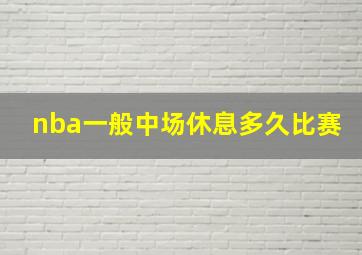 nba一般中场休息多久比赛